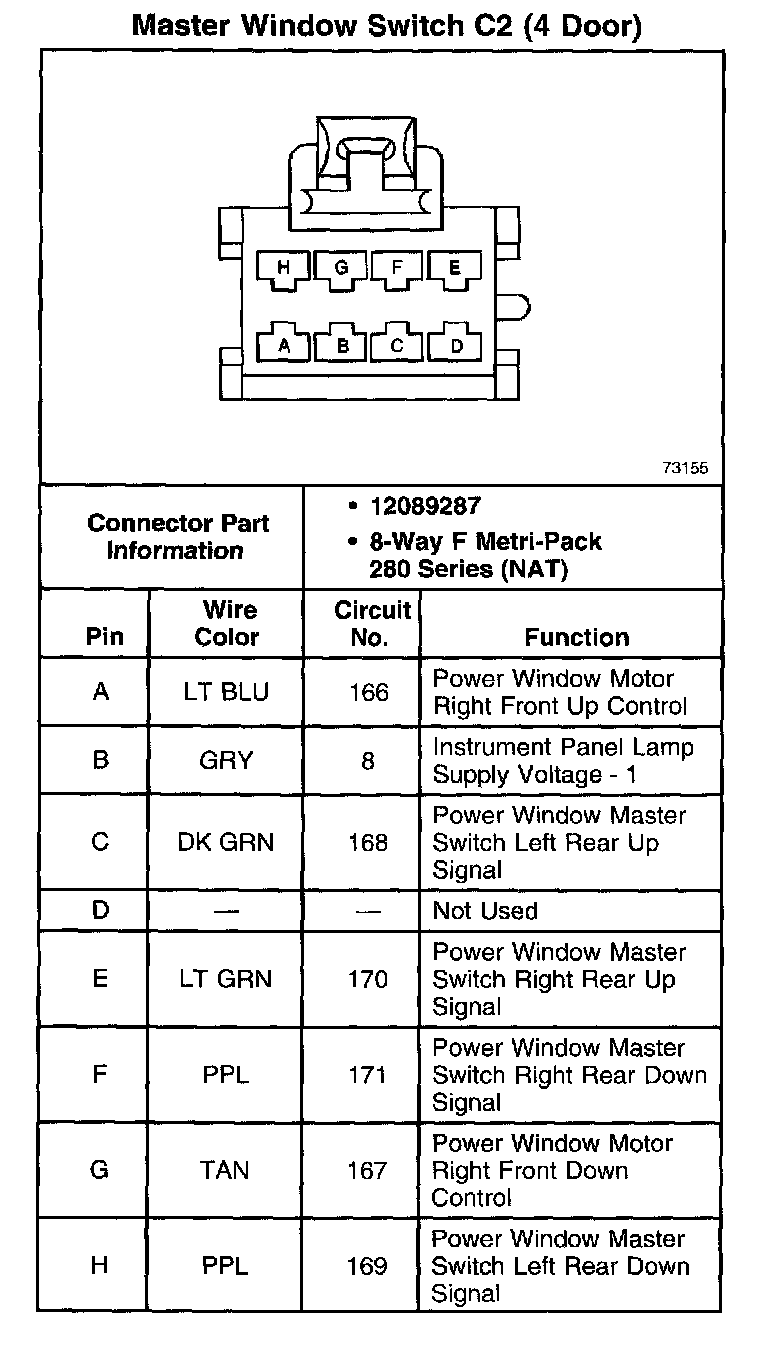 Master Window Switch C2 (4 Door)

H G F E
A B C D

73155

| Connector Part Information | • 12089287 • 8-Way F Metri-Pack 280 Series (NAT) |
|---|---|

| Pin | Wire Color | Circuit No. | Function |
|---|---|---|---|
| A | LT BLU | 166 | Power Window Motor Right Front Up Control |
| B | GRY | 8 | Instrument Panel Lamp Supply Voltage - 1 |
| C | DK GRN | 168 | Power Window Master Switch Left Rear Up Signal |
| D | — | — | Not Used |
| E | LT GRN | 170 | Power Window Master Switch Right Rear Up Signal |
| F | PPL | 171 | Power Window Master Switch Right Rear Down Signal |
| G | TAN | 167 | Power Window Motor Right Front Down Control |
| H | PPL | 169 | Power Window Master Switch Left Rear Down Signal |